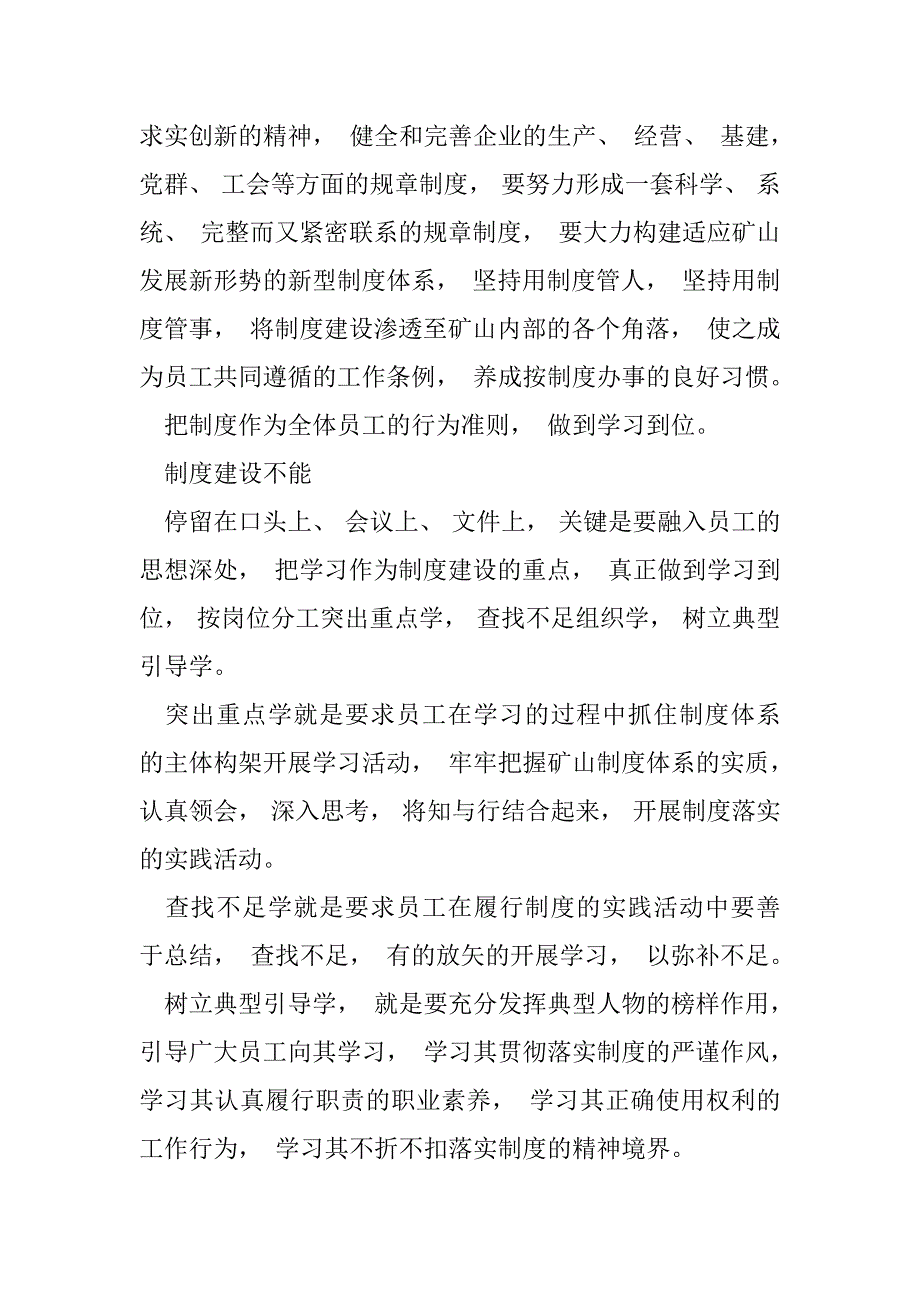 求实创新的精神， 健全和完善企业的生产、 经营、 基建，党群、 工会等方面的规章制度， 要努力形成一套科学、 系统、 完整而又紧密联系的规章制度， 要大力构建适应矿山发展新形势的新型制度体系， 坚持用制度管人， 坚持用制度管事， 将制度建设渗透至矿山内部的各个角落， 使之成为员工共同遵循的工作条例， 养成按制度办事的良好习惯。

把制度作为全体员工的行为准则， 做到学习到位。

制度建设不能

停留在口头上、 会议上、 文件上， 关键是要融入员工的思想深处， 把学习作为制度建设的重点， 真正做到学习到位， 按岗位分工突出重点学， 查找不足组织学， 树立典型引导学。

突出重点学就是要求员工在学习的过程中抓住制度体系的主体构架开展学习活动， 牢牢把握矿山制度体系的实质，认真领会， 深入思考， 将知与行结合起来， 开展制度落实的实践活动。

查找不足学就是要求员工在履行制度的实践活动中要善于总结， 查找不足， 有的放矢的开展学习， 以弥补不足。

树立典型引导学， 就是要充分发挥典型人物的榜样作用，引导广大员工向其学习， 学习其贯彻落实制度的严谨作风，学习其认真履行职责的职业素养， 学习其正确使用权利的工作行为， 学习其不折不扣落实制度的精神境界。